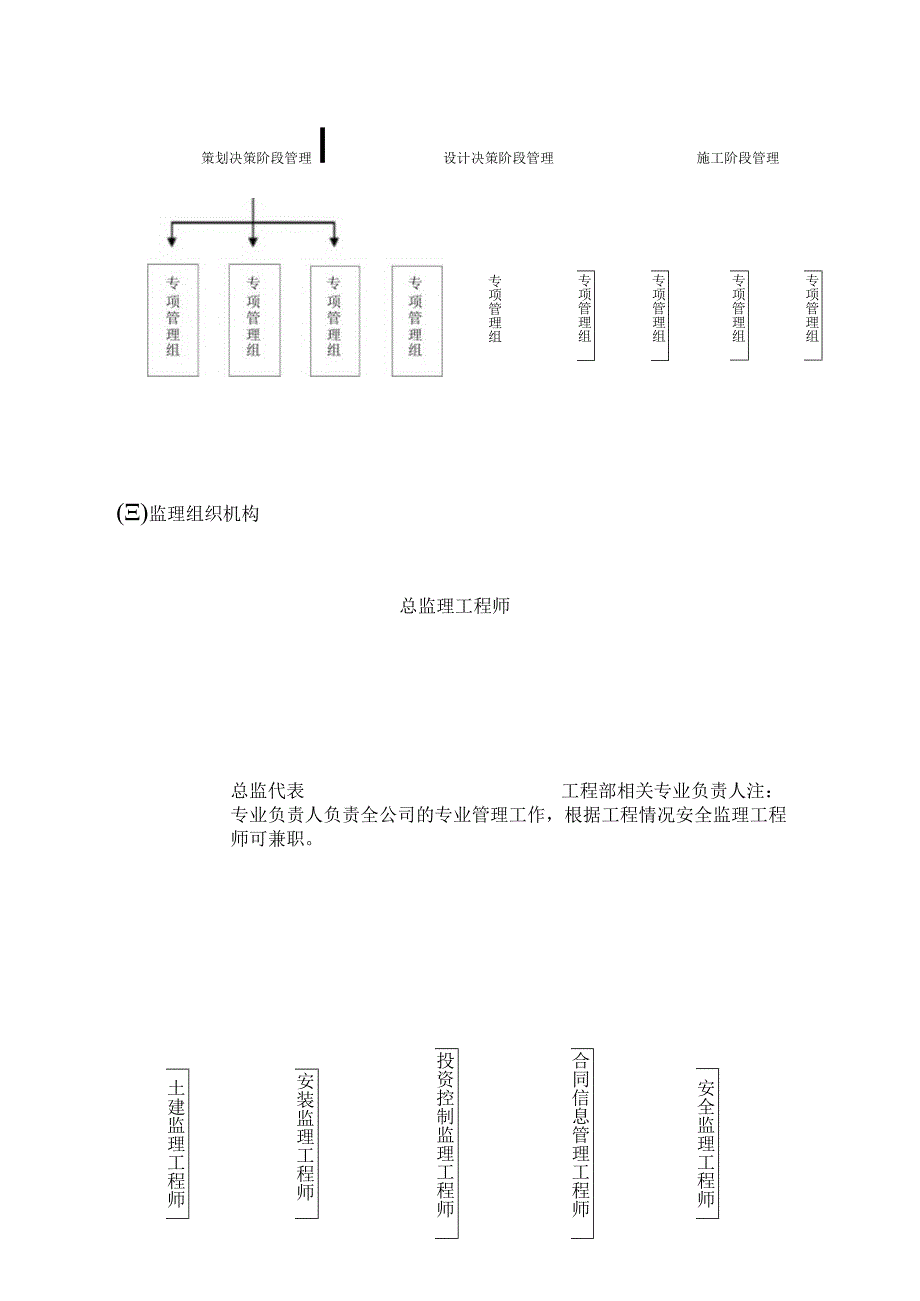 策划决策阶段管理

设计决策阶段管理

施工阶段管理

专项管理组

专项管理组

专项管理组

专项管理组

专项管理组

专项管理组

专项管理组

专项管理组

专项管理组

(三)监理组织机构

总监理工程师

总监代表

工程部相关专业负责人注：专业负责人负责全公司的专业管理工作，根据工程情况安全监理工程师可兼职。

土建监理工程师

安装监理工程师

投资控制监理工程师

合同信息管理工程师

安全监理工程师